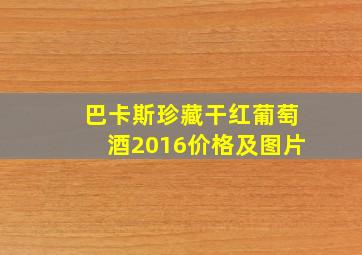 巴卡斯珍藏干红葡萄酒2016价格及图片